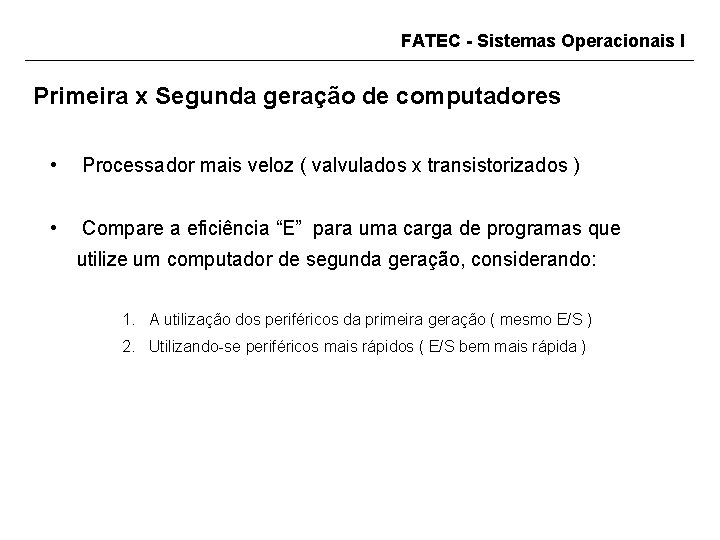 FATEC - Sistemas Operacionais I

Primeira x Segunda geração de computadores

• Processador mais veloz ( valvulados x transistorizados )

• Compare a eficiência "E" para uma carga de programas que utilize um computador de segunda geração, considerando:

1. A utilização dos periféricos da primeira geração ( mesmo E/S )
2. Utilizando-se periféricos mais rápidos ( E/S bem mais rápida )